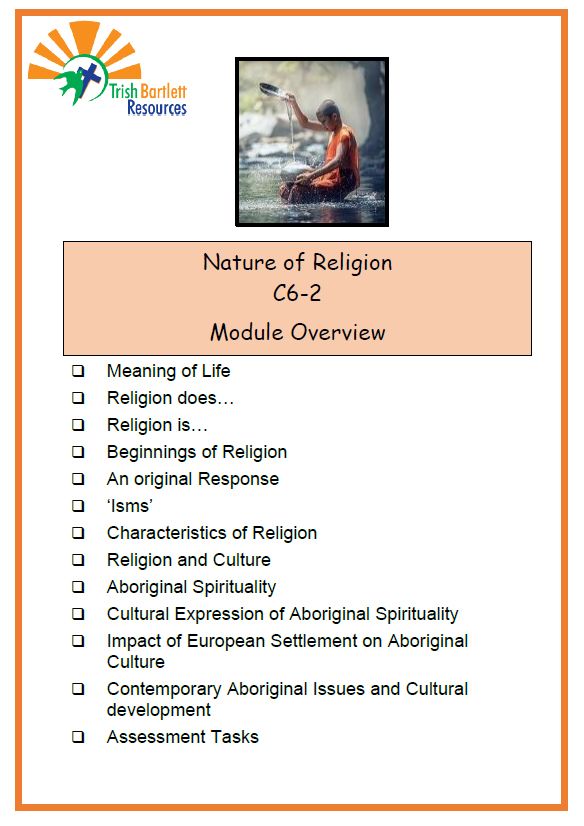 Trish Bartlett Resources

Nature of Religion
C6-2
Module Overview

❑ Meaning of Life
❑ Religion does…
❑ Religion is…
❑ Beginnings of Religion
❑ An original Response
❑ 'Isms'
❑ Characteristics of Religion
❑ Religion and Culture
❑ Aboriginal Spirituality
❑ Cultural Expression of Aboriginal Spirituality
❑ Impact of European Settlement on Aboriginal Culture
❑ Contemporary Aboriginal Issues and Cultural development
❑ Assessment Tasks